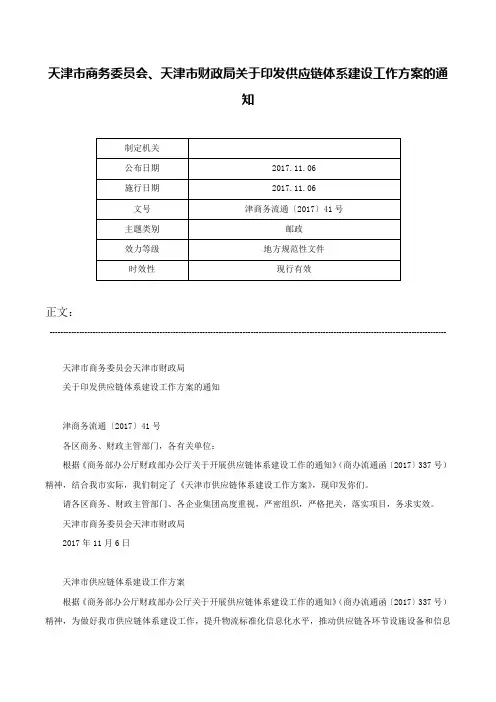 天津市商务委员会、天津市财政局关于印发供应链体系建设工作方案的通知

| 制定机关 | |
|---|---|
| 公布日期 | 2017.11.06 |
| 施行日期 | 2017.11.06 |
| 文号 | 津商务流通〔2017〕41号 |
| 主题类别 | 邮政 |
| 效力等级 | 地方规范性文件 |
| 时效性 | 现行有效 |

正文：

天津市商务委员会天津市财政局

关于印发供应链体系建设工作方案的通知

津商务流通〔2017〕41号

各区商务、财政主管部门，各有关单位：

根据《商务部办公厅财政部办公厅关于开展供应链体系建设工作的通知》（商办流通函〔2017〕337号）精神，结合我市实际，我们制定了《天津市供应链体系建设工作方案》，现印发你们。

请各区商务、财政主管部门、各企业集团高度重视，严密组织，严格把关，落实项目，务求实效。

天津市商务委员会天津市财政局

2017年11月6日

天津市供应链体系建设工作方案

根据《商务部办公厅财政部办公厅关于开展供应链体系建设工作的通知》（商办流通函〔2017〕337号）精神，为做好我市供应链体系建设工作，提升物流标准化信息化水平，推动供应链各环节设施设备和信息